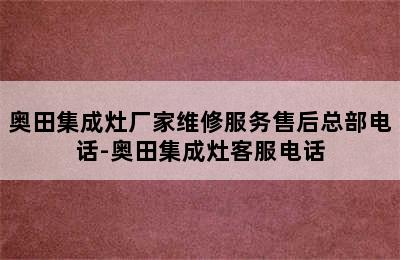 奥田集成灶厂家维修服务售后总部电话-奥田集成灶客服电话